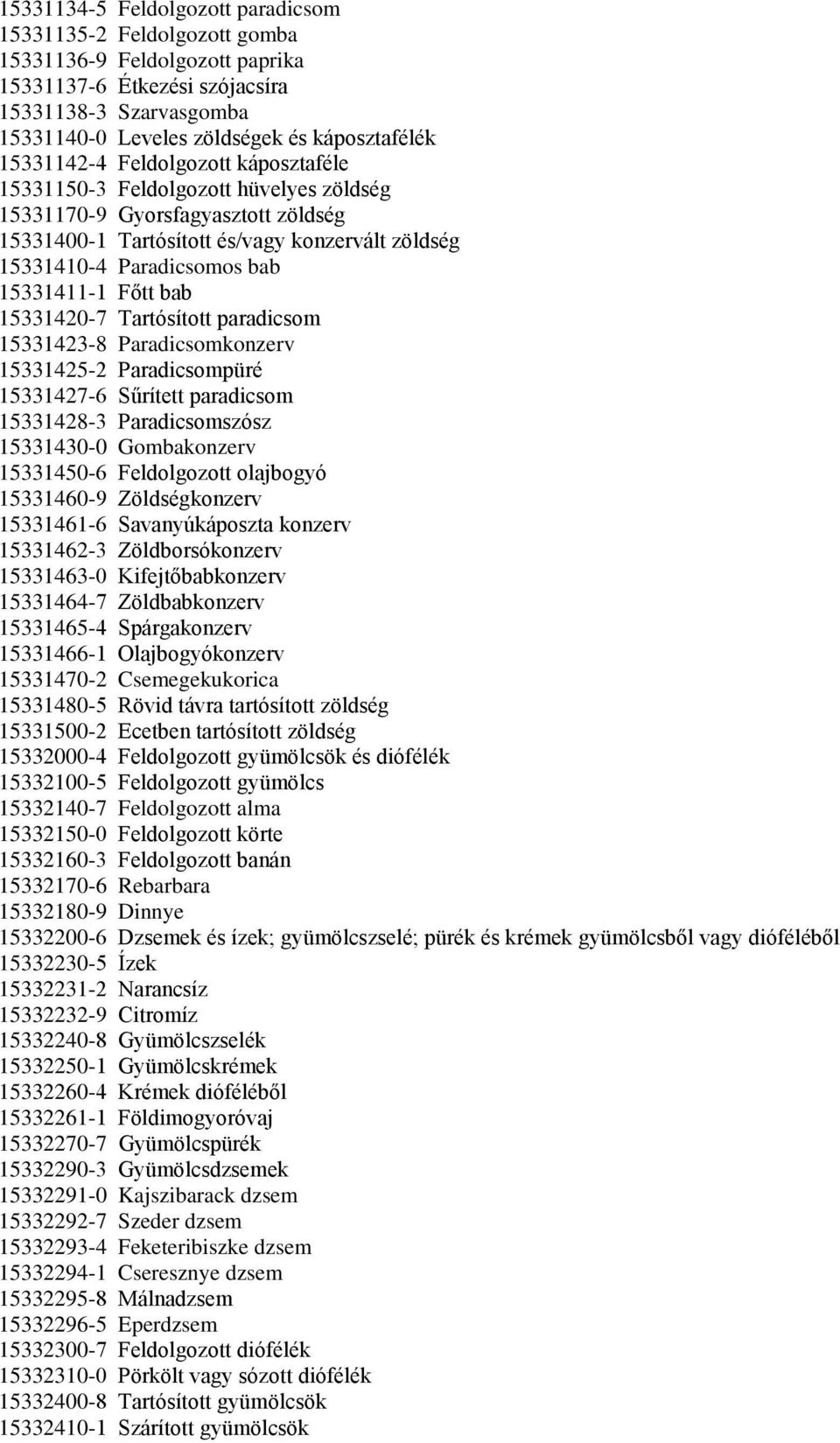 15331134-5 Feldolgozott paradicsom
15331135-2 Feldolgozott gomba
15331136-9 Feldolgozott paprika
15331137-6 Étkezési szójacsíra
15331138-3 Szarvasgomba
15331140-0 Leveles zöldségek és káposztafélék
15331142-4 Feldolgozott káposztaféle
15331150-3 Feldolgozott hüvelyes zöldség
15331170-9 Gyorsfagyasztott zöldség
15331400-1 Tartósított és/vagy konzervált zöldség
15331410-4 Paradicsomos bab
15331411-1 Főtt bab
15331420-7 Tartósított paradicsom
15331423-8 Paradicsomkonzerv
15331425-2 Paradicsompüré
15331427-6 Sűrített paradicsom
15331428-3 Paradicsomszósz
15331430-0 Gombakonzerv
15331450-6 Feldolgozott olajbogyó
15331460-9 Zöldségkonzerv
15331461-6 Savanyúkáposzta konzerv
15331462-3 Zöldborsókonzerv
15331463-0 Kifejtőbabkonzerv
15331464-7 Zöldbabkonzerv
15331465-4 Spárgakonzerv
15331466-1 Olajbogyókonzerv
15331470-2 Csemegekukorica
15331480-5 Rövid távra tartósított zöldség
15331500-2 Ecetben tartósított zöldség
15332000-4 Feldolgozott gyümölcsök és diófélék
15332100-5 Feldolgozott gyümölcs
15332140-7 Feldolgozott alma
15332150-0 Feldolgozott körte
15332160-3 Feldolgozott banán
15332170-6 Rebarbara
15332180-9 Dinnye
15332200-6 Dzsemek és ízek; gyümölcszselé; pürék és krémek gyümölcsből vagy dióféléből
15332230-5 Ízek
15332231-2 Narancsíz
15332232-9 Citromíz
15332240-8 Gyümölcszselék
15332250-1 Gyümölcskrémek
15332260-4 Krémek dióféléből
15332261-1 Földimogyoróvaj
15332270-7 Gyümölcspürék
15332290-3 Gyümölcsdzsemek
15332291-0 Kajszibarack dzsem
15332292-7 Szeder dzsem
15332293-4 Feketeribiszke dzsem
15332294-1 Cseresznye dzsem
15332295-8 Málnadzsem
15332296-5 Eperdzsem
15332300-7 Feldolgozott diófélék
15332310-0 Pörkölt vagy sózott diófélék
15332400-8 Tartósított gyümölcsök
15332410-1 Szárított gyümölcsök